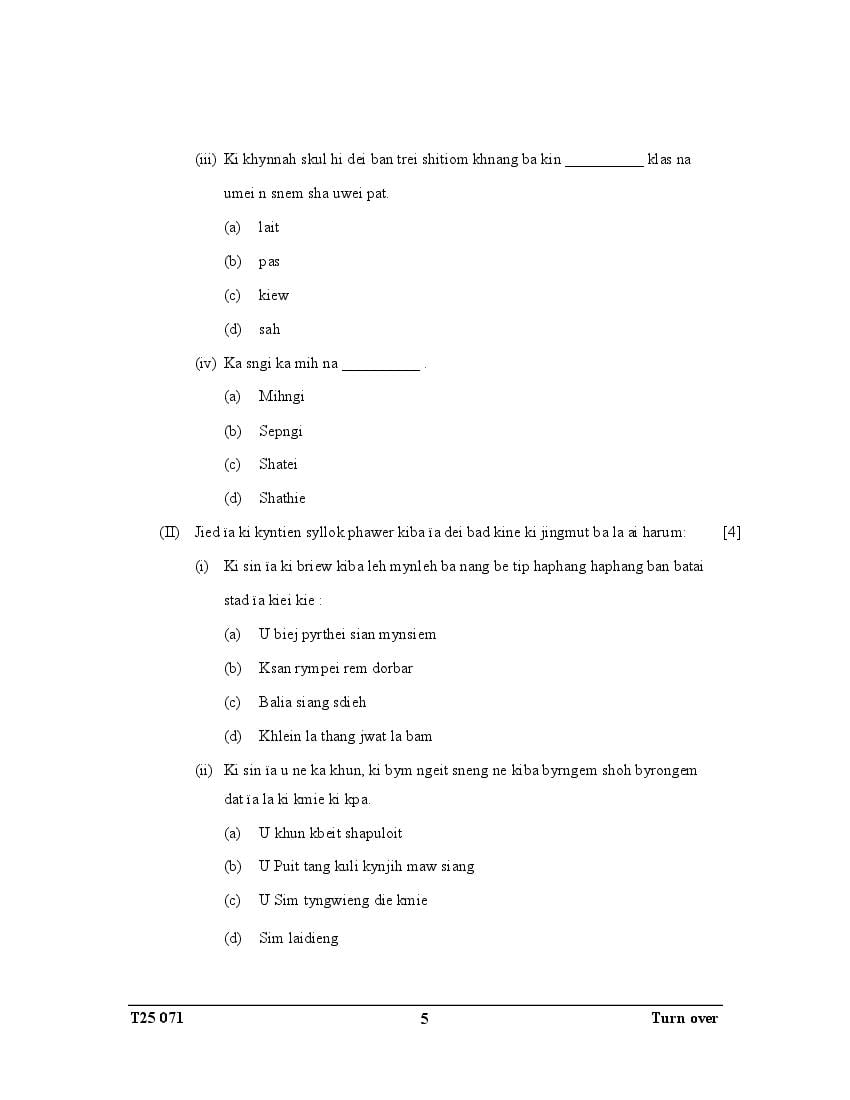 (iii) Ki khynnah skul hi dei ban trei shitiom khnang ba kin __________ klas na umei n snem sha uwei pat.

(a) lait

(b) pas

(c) kiew

(d) sah

(iv) Ka sngi ka mih na __________ .

(a) Mihngi

(b) Sepngi

(c) Shatei

(d) Shathie

(II) Jied ïa ki kyntien syllok phawer kiba ïa dei bad kine ki jingmut ba la ai harum: [4]

(i) Ki sin ïa ki briew kiba leh mynleh ba nang be tip haphang haphang ban batai stad ïa kiei kie :

(a) U biej pyrthei sian mynsiem

(b) Ksan rympei rem dorbar

(c) Balia siang sdieh

(d) Khlein la thang jwat la bam

(ii) Ki sin ïa u ne ka khun, ki bym ngeit sneng ne kiba byrngem shoh byrongem dat ïa la ki kmie ki kpa.

(a) U khun kbeit shapuloit

(b) U Puit tang kuli kynjih maw siang

(c) U Sim tyngwieng die kmie

(d) Sim laidieng

T25 071 5 Turn over